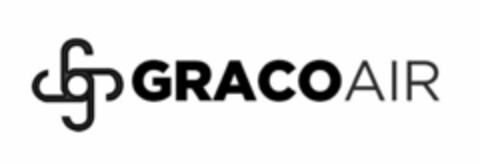 GRACOAIR